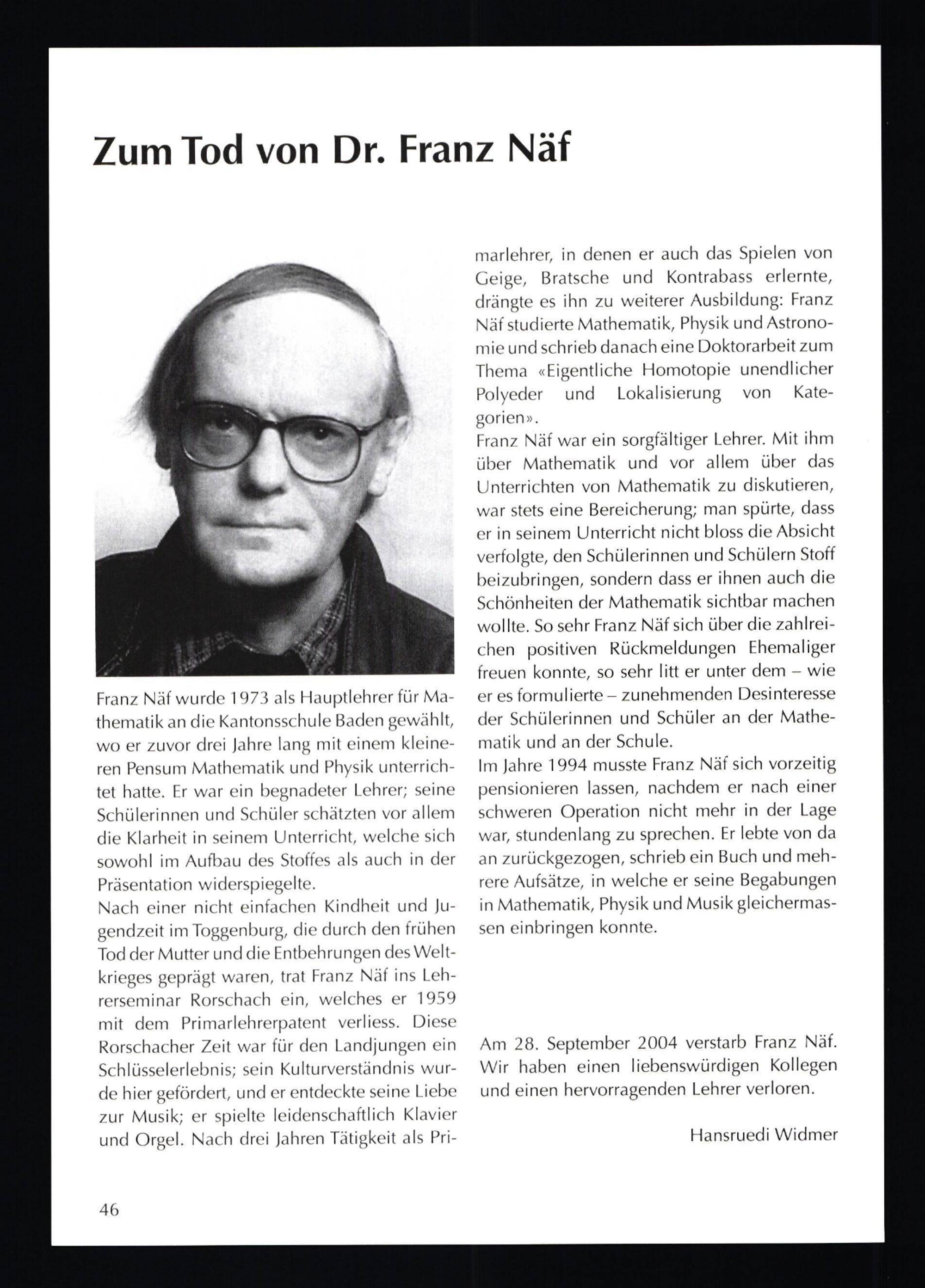 Zum Tod von Dr. Franz Näf

Franz Näf wurde 1973 als Hauptlehrer für Mathematik an die Kantonsschule Baden gewählt, wo er zuvor drei Jahre lang mit einem kleineren Pensum Mathematik und Physik unterrichtet hatte. Er war ein begnadeter Lehrer; seine Schülerinnen und Schüler schätzten vor allem die Klarheit in seinem Unterricht, welche sich sowohl im Aufbau des Stoffes als auch in der Präsentation widerspiegelte.
Nach einer nicht einfachen Kindheit und Jugendzeit im Toggenburg, die durch den frühen Tod der Mutter und die Entbehrungen des Weltkrieges geprägt waren, trat Franz Näf ins Lehrerseminar Rorschach ein, welches er 1959 mit dem Primarlehrerpatent verliess. Diese Rorschacher Zeit war für den Landjungen ein Schlüsselerlebnis; sein Kulturverständnis wurde hier gefördert, und er entdeckte seine Liebe zur Musik; er spielte leidenschaftlich Klavier und Orgel. Nach drei Jahren Tätigkeit als Primarlehrer, in denen er auch das Spielen von Geige, Bratsche und Kontrabass erlernte, drängte es ihn zu weiterer Ausbildung: Franz Näf studierte Mathematik, Physik und Astronomie und schrieb danach eine Doktorarbeit zum Thema «Eigentliche Homotopie unendlicher Polyeder und Lokalisierung von Kategorien».
Franz Näf war ein sorgfältiger Lehrer. Mit ihm über Mathematik und vor allem über das Unterrichten von Mathematik zu diskutieren, war stets eine Bereicherung; man spürte, dass er in seinem Unterricht nicht bloss die Absicht verfolgte, den Schülerinnen und Schülern Stoff beizubringen, sondern dass er ihnen auch die Schönheiten der Mathematik sichtbar machen wollte. So sehr Franz Näf sich über die zahlreichen positiven Rückmeldungen Ehemaliger freuen konnte, so sehr litt er unter dem – wie er es formulierte – zunehmenden Desinteresse der Schülerinnen und Schüler an der Mathematik und an der Schule.
Im Jahre 1994 musste Franz Näf sich vorzeitig pensionieren lassen, nachdem er nach einer schweren Operation nicht mehr in der Lage war, stundenlang zu sprechen. Er lebte von da an zurückgezogen, schrieb ein Buch und mehrere Aufsätze, in welche er seine Begabungen in Mathematik, Physik und Musik gleichermassen einbringen konnte.

Am 28. September 2004 verstarb Franz Näf. Wir haben einen liebenswürdigen Kollegen und einen hervorragenden Lehrer verloren.

Hansruedi Widmer

46